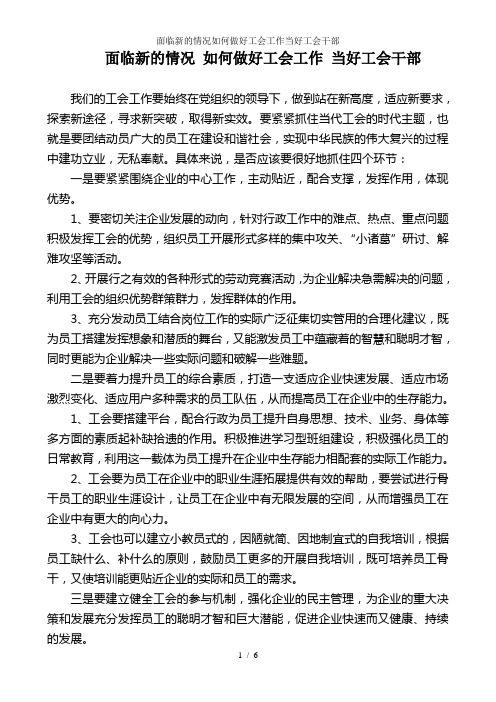 面临新的情况如何做好工会工作当好工会干部

面临新的情况 如何做好工会工作 当好工会干部

我们的工会工作要始终在党组织的领导下，做到站在新高度，适应新要求，探索新途径，寻求新突破，取得新实效。要紧紧抓住当代工会的时代主题，也就是要团结动员广大的员工在建设和谐社会，实现中华民族的伟大复兴的过程中建功立业，无私奉献。具体来说，是否应该要很好地抓住四个环节：

一是要紧紧围绕企业的中心工作，主动贴近，配合支撑，发挥作用，体现优势。

1、要密切关注企业发展的动向，针对行政工作中的难点、热点、重点问题积极发挥工会的优势，组织员工开展形式多样的集中攻关、“小诸葛”研讨、解难攻坚等活动。

2、开展行之有效的各种形式的劳动竞赛活动，为企业解决急需解决的问题，利用工会的组织优势群策群力，发挥群体的作用。

3、充分发动员工结合岗位工作的实际广泛征集切实管用的合理化建议，既为员工搭建发挥想象和潜质的舞台，又能激发员工中蕴藏着的智慧和聪明才智，同时更能为企业解决一些实际问题和破解一些难题。

二是要着力提升员工的综合素质，打造一支适应企业快速发展、适应市场激烈变化、适应用户多种需求的员工队伍，从而提高员工在企业中的生存能力。

1、工会要搭建平台，配合行政为员工提升自身思想、技术、业务、身体等多方面的素质起补缺拾遗的作用。积极推进学习型班组建设，积极强化员工的日常教育，利用这一载体为员工提升在企业中生存能力相配套的实际工作能力。

2、工会要为员工在企业中的职业生涯拓展提供有效的帮助，要尝试进行骨干员工的职业生涯设计，让员工在企业中有无限发展的空间，从而增强员工在企业中有更大的向心力。

3、工会也可以建立小教员式的，因陋就简、因地制宜式的自我培训，根据员工缺什么、补什么的原则，鼓励员工更多的开展自我培训，既可培养员工骨干，又使培训能更贴近企业的实际和员工的需求。

三是要建立健全工会的参与机制，强化企业的民主管理，为企业的重大决策和发展充分发挥员工的聪明才智和巨大潜能，促进企业快速而又健康、持续的发展。

1 / 6